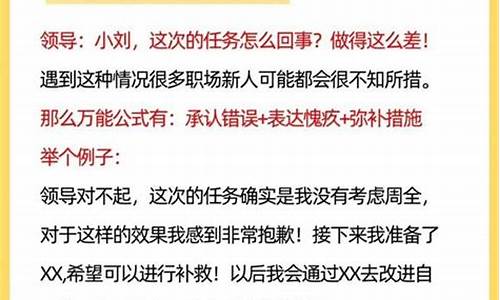 领导：小刘，这次的任务怎么回事？做得这么差！

遇到这种情况很多职场新人可能都会很不知所措。

那么万能公式有：承认错误+表达愧疚+弥补措施

举个例子：

领导对不起，这次的任务确实是我没有考虑周全，对于这样的效果我感到非常抱歉！接下来我准备了XX,希望可以进行补救！以后我会通过XX去改进自